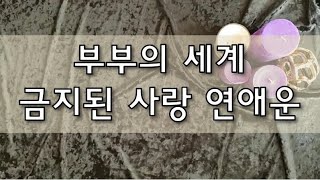 부부의 세계
금지된 사랑 연애운